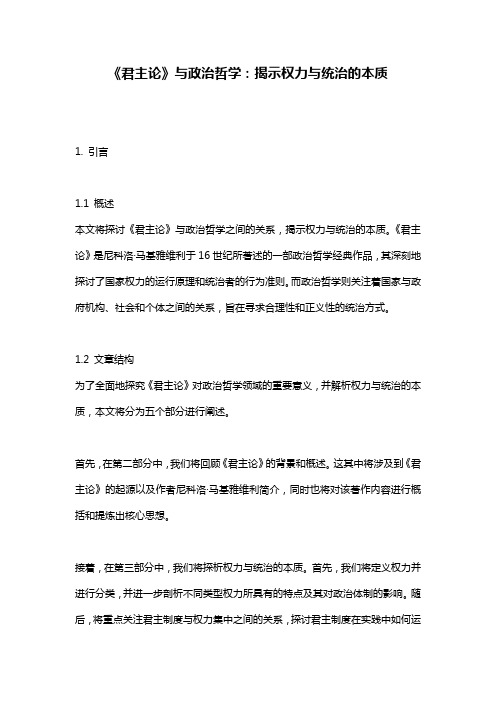 《君主论》与政治哲学：揭示权力与统治的本质

1. 引言

1.1 概述
本文将探讨《君主论》与政治哲学之间的关系，揭示权力与统治的本质。《君主论》是尼科洛·马基雅维利于16世纪所著述的一部政治哲学经典作品，其深刻地探讨了国家权力的运行原理和统治者的行为准则。而政治哲学则关注着国家与政府机构、社会和个体之间的关系，旨在寻求合理性和正义性的统治方式。

1.2 文章结构
为了全面地探究《君主论》对政治哲学领域的重要意义，并解析权力与统治的本质，本文将分为五个部分进行阐述。

首先，在第二部分中，我们将回顾《君主论》的背景和概述。这其中将涉及到《君主论》的起源以及作者尼科洛·马基雅维利简介，同时也将对该著作内容进行概括和提炼出核心思想。

接着，在第三部分中，我们将探析权力与统治的本质。首先，我们将定义权力并进行分类，并进一步剖析不同类型权力所具有的特点及其对政治体制的影响。随后，将重点关注君主制度与权力集中之间的关系，探讨君主制度在实践中如何运